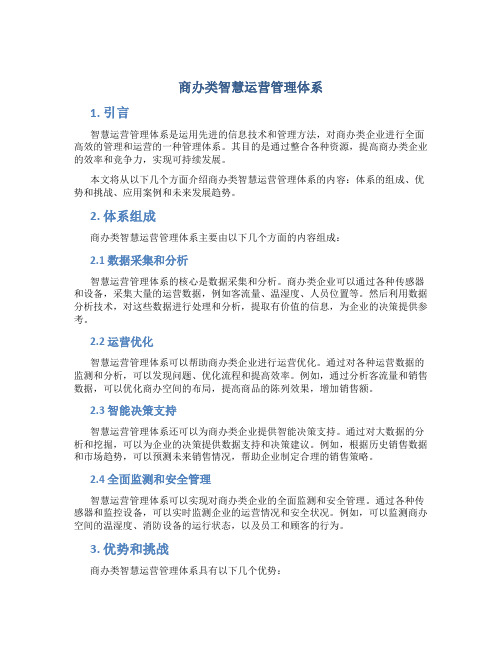 商办类智慧运营管理体系

1. 引言

智慧运营管理体系是运用先进的信息技术和管理方法，对商办类企业进行全面高效的管理和运营的一种管理体系。其目的是通过整合各种资源，提高商办类企业的效率和竞争力，实现可持续发展。

本文将从以下几个方面介绍商办类智慧运营管理体系的内容：体系的组成、优势和挑战、应用案例和未来发展趋势。

2. 体系组成

商办类智慧运营管理体系主要由以下几个方面的内容组成：

2.1 数据采集和分析

智慧运营管理体系的核心是数据采集和分析。商办类企业可以通过各种传感器和设备，采集大量的运营数据，例如客流量、温湿度、人员位置等。然后利用数据分析技术，对这些数据进行处理和分析，提取有价值的信息，为企业的决策提供参考。

2.2 运营优化

智慧运营管理体系可以帮助商办类企业进行运营优化。通过对各种运营数据的监测和分析，可以发现问题、优化流程和提高效率。例如，通过分析客流量和销售数据，可以优化商办空间的布局，提高商品的陈列效果，增加销售额。

2.3 智能决策支持

智慧运营管理体系还可以为商办类企业提供智能决策支持。通过对大数据的分析和挖掘，可以为企业的决策提供数据支持和决策建议。例如，根据历史销售数据和市场趋势，可以预测未来销售情况，帮助企业制定合理的销售策略。

2.4 全面监测和安全管理

智慧运营管理体系可以实现对商办类企业的全面监测和安全管理。通过各种传感器和监控设备，可以实时监测企业的运营情况和安全状况。例如，可以监测商办空间的温湿度、消防设备的运行状态，以及员工和顾客的行为。

3. 优势和挑战

商办类智慧运营管理体系具有以下几个优势：